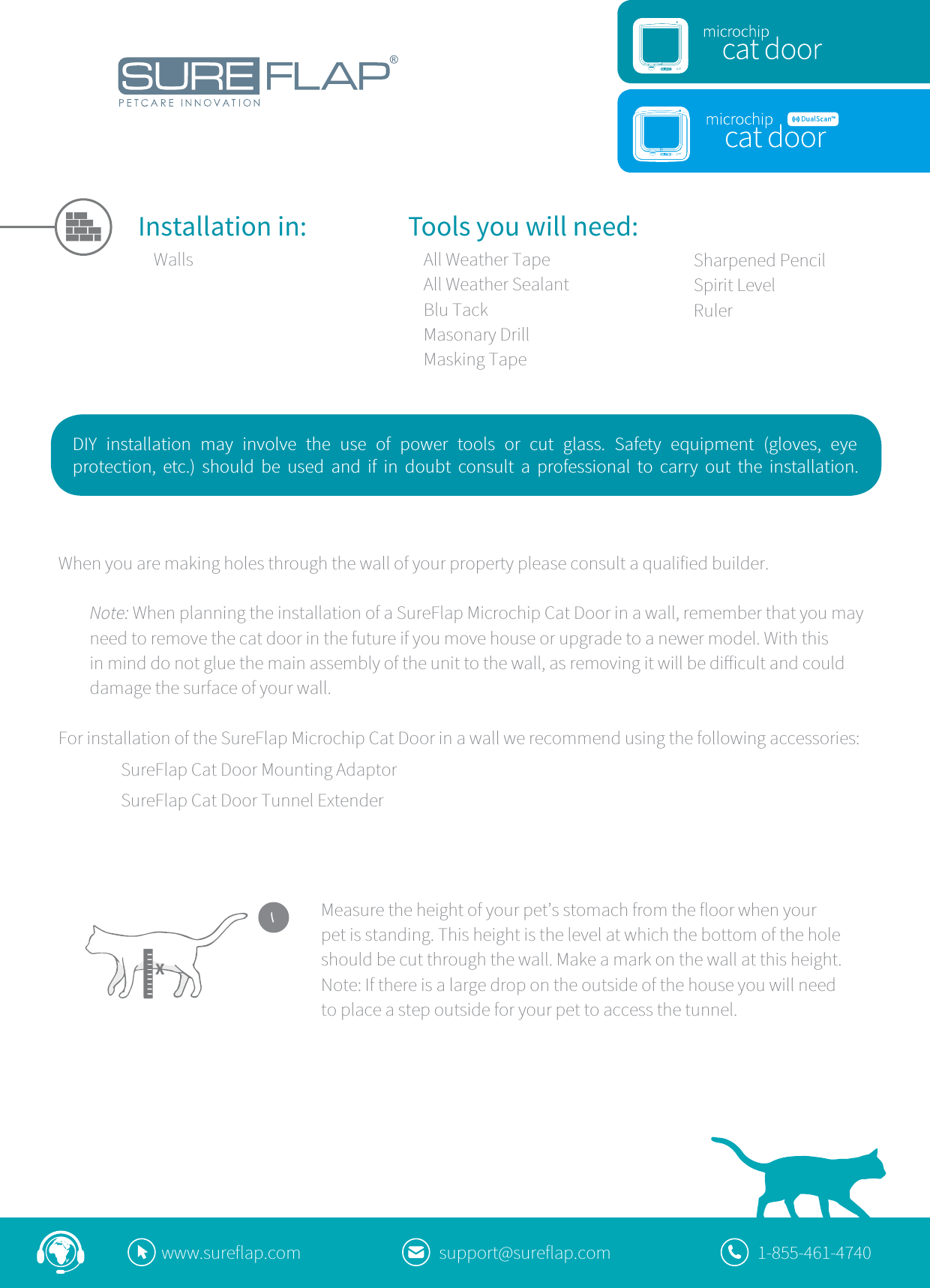 SUREFLAP®
PETCARE INNOVATION

microchip cat door

microchip DualScan™ cat door

Installation in:
Walls

Tools you will need:
All Weather Tape
All Weather Sealant
Blu Tack
Masonary Drill
Masking Tape

Sharpened Pencil
Spirit Level
Ruler

DIY installation may involve the use of power tools or cut glass. Safety equipment (gloves, eye protection, etc.) should be used and if in doubt consult a professional to carry out the installation.

When you are making holes through the wall of your property please consult a qualified builder.

Note: When planning the installation of a SureFlap Microchip Cat Door in a wall, remember that you may need to remove the cat door in the future if you move house or upgrade to a newer model. With this in mind do not glue the main assembly of the unit to the wall, as removing it will be difficult and could damage the surface of your wall.

For installation of the SureFlap Microchip Cat Door in a wall we recommend using the following accessories:
SureFlap Cat Door Mounting Adaptor
SureFlap Cat Door Tunnel Extender

x

1

Measure the height of your pet's stomach from the floor when your pet is standing. This height is the level at which the bottom of the hole should be cut through the wall. Make a mark on the wall at this height. Note: If there is a large drop on the outside of the house you will need to place a step outside for your pet to access the tunnel.

www.sureflap.com
support@sureflap.com
1-855-461-4740